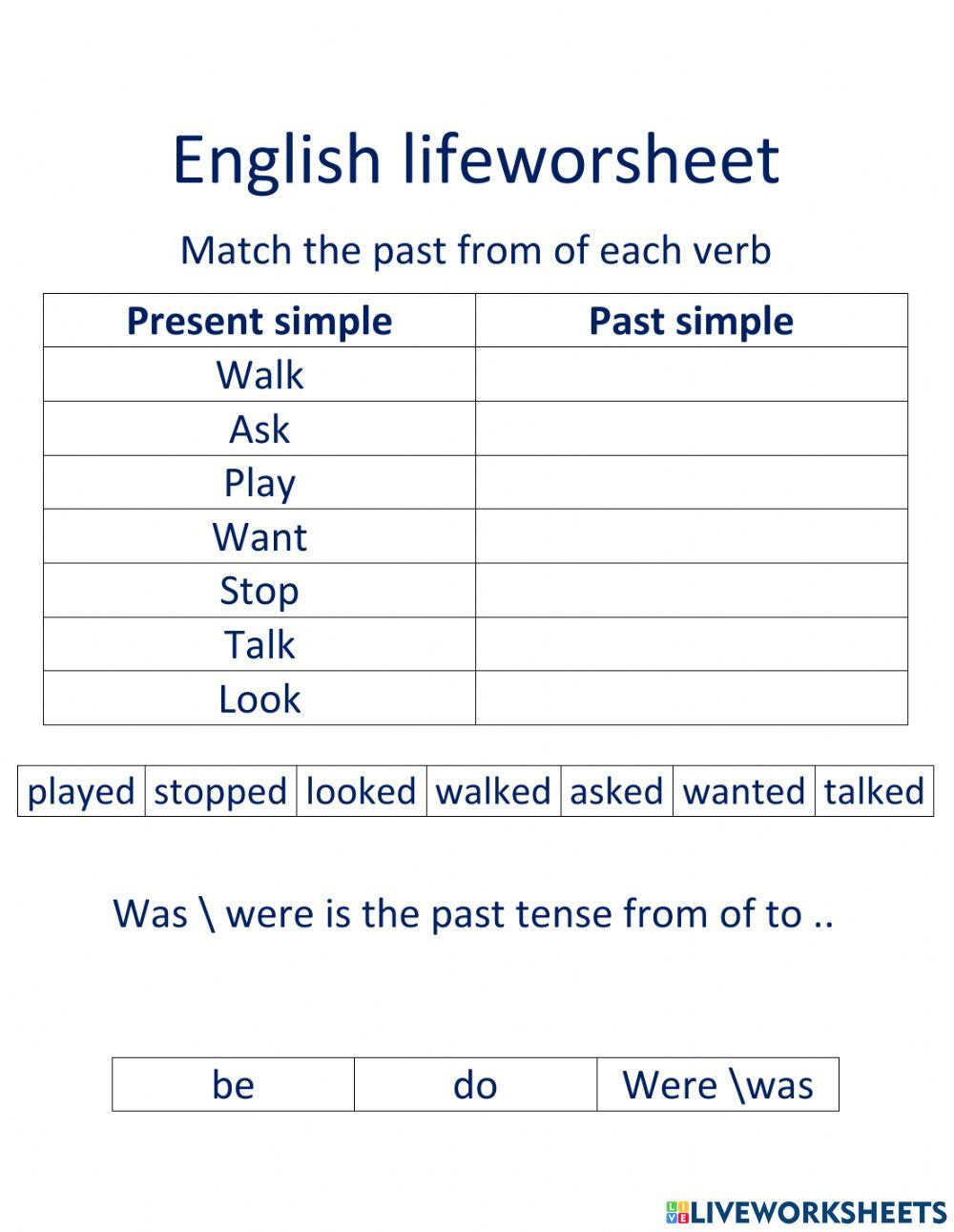 English lifeworsheet

Match the past from of each verb

| Present simple | Past simple |
|---|---|
| Walk | |
| Ask | |
| Play | |
| Want | |
| Stop | |
| Talk | |
| Look | |

| played | stopped | looked | walked | asked | wanted | talked |
|---|---|---|---|---|---|---|

Was \ were is the past tense from of to ..

| be | do | Were \was |
|---|---|---|

LIVEWORKSHEETS